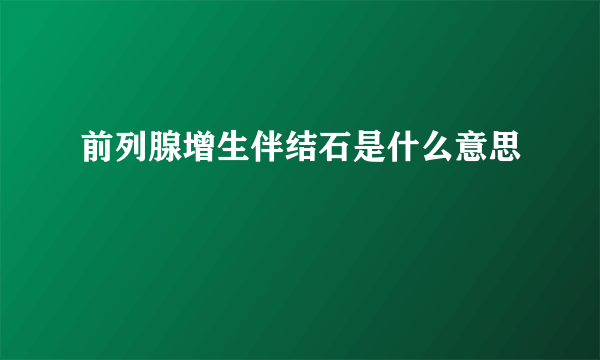 前列腺增生伴结石是什么意思